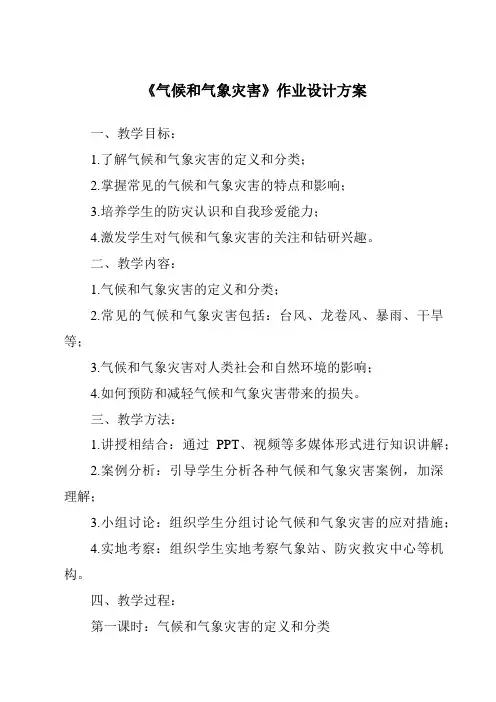 《气候和气象灾害》作业设计方案

一、教学目标：

1.了解气候和气象灾害的定义和分类；

2.掌握常见的气候和气象灾害的特点和影响；

3.培养学生的防灾认识和自我珍爱能力；

4.激发学生对气候和气象灾害的关注和钻研兴趣。

二、教学内容：

1.气候和气象灾害的定义和分类；

2.常见的气候和气象灾害包括：台风、龙卷风、暴雨、干旱等；

3.气候和气象灾害对人类社会和自然环境的影响；

4.如何预防和减轻气候和气象灾害带来的损失。

三、教学方法：

1.讲授相结合：通过 PPT、视频等多媒体形式进行知识讲解；

2.案例分析：引导学生分析各种气候和气象灾害案例，加深理解；

3.小组讨论：组织学生分组讨论气候和气象灾害的应对措施；

4.实地考察：组织学生实地考察气象站、防灾救灾中心等机构。

四、教学过程：

第一课时：气候和气象灾害的定义和分类